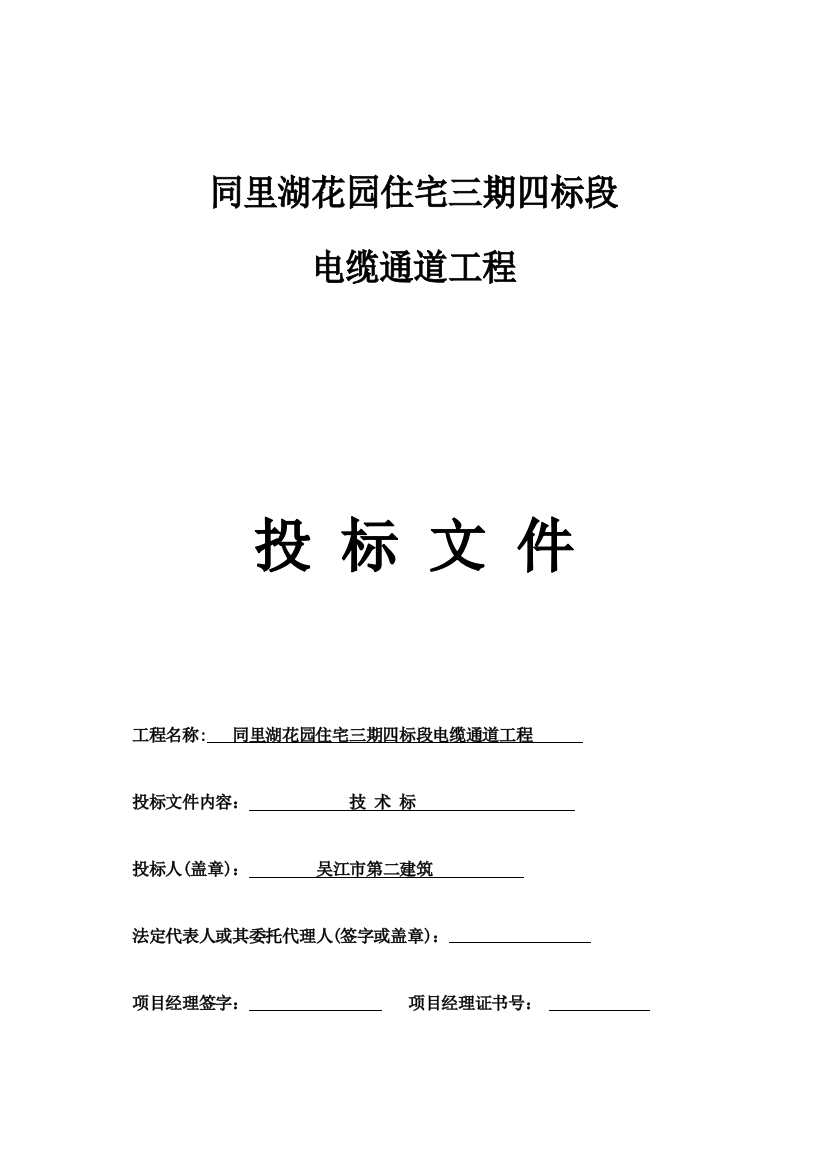 同里湖花园住宅三期四标段

电缆通道工程

投 标 文 件

工程名称: 同里湖花园住宅三期四标段电缆通道工程

投标文件内容： 技 术 标

投标人(盖章)： 吴江市第二建筑

法定代表人或其委托代理人(签字或盖章)：

项目经理签字： 项目经理证书号：